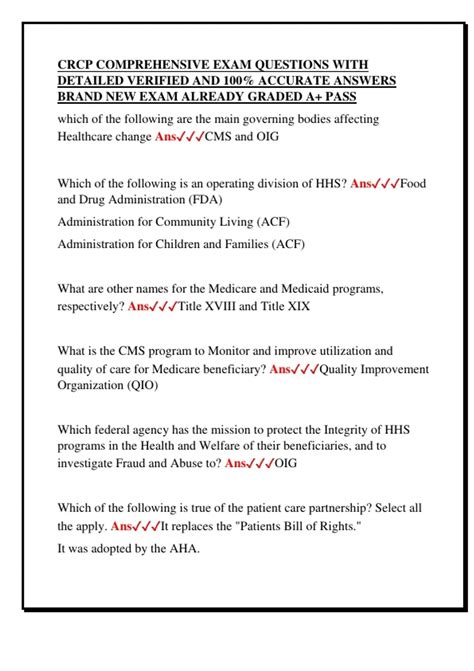 CRCP COMPREHENSIVE EXAM QUESTIONS WITH DETAILED VERIFIED AND 100% ACCURATE ANSWERS BRAND NEW EXAM ALREADY GRADED A+ PASS

which of the following are the main governing bodies affecting Healthcare change Ans✓✓✓CMS and OIG

Which of the following is an operating division of HHS? Ans✓✓✓Food and Drug Administration (FDA)

Administration for Community Living (ACF)

Administration for Children and Families (ACF)

What are other names for the Medicare and Medicaid programs, respectively? Ans✓✓✓Title XVIII and Title XIX

What is the CMS program to Monitor and improve utilization and quality of care for Medicare beneficiary? Ans✓✓✓Quality Improvement Organization (QIO)

Which federal agency has the mission to protect the Integrity of HHS programs in the Health and Welfare of their beneficiaries, and to investigate Fraud and Abuse to? Ans✓✓✓OIG

Which of the following is true of the patient care partnership? Select all the apply. Ans✓✓✓It replaces the "Patients Bill of Rights."

It was adopted by the AHA.